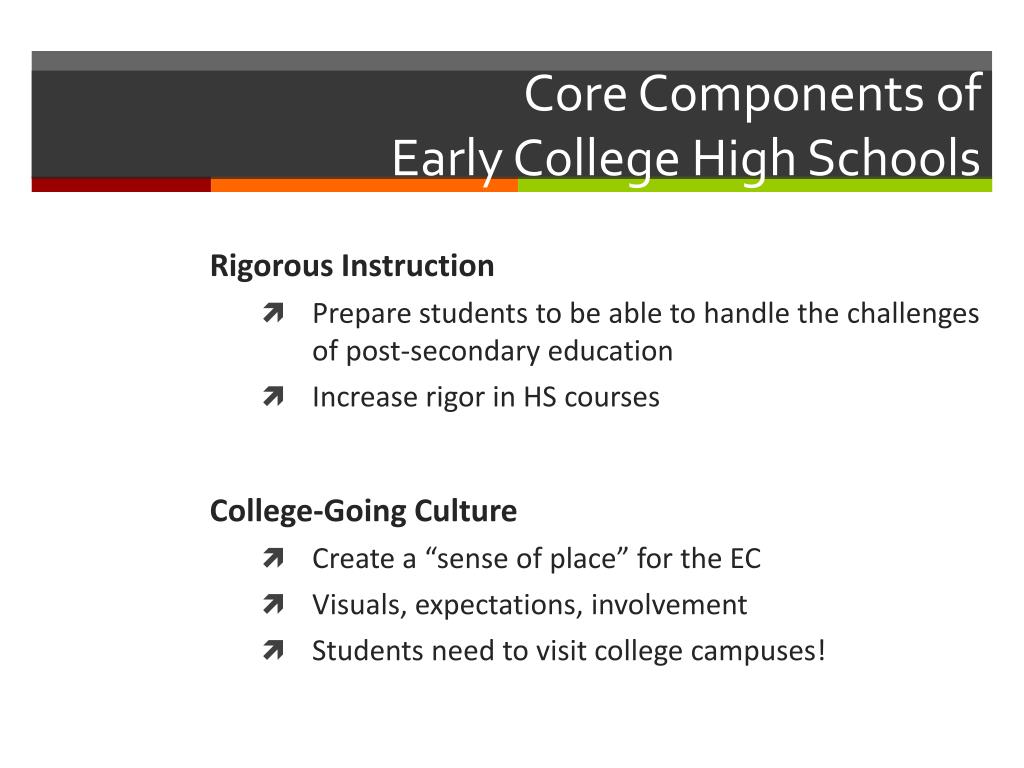 Core Components of
Early College High Schools

Rigorous Instruction

Prepare students to be able to handle the challenges of post-secondary education

Increase rigor in HS courses

College-Going Culture

Create a “sense of place” for the EC

Visuals, expectations, involvement

Students need to visit college campuses!